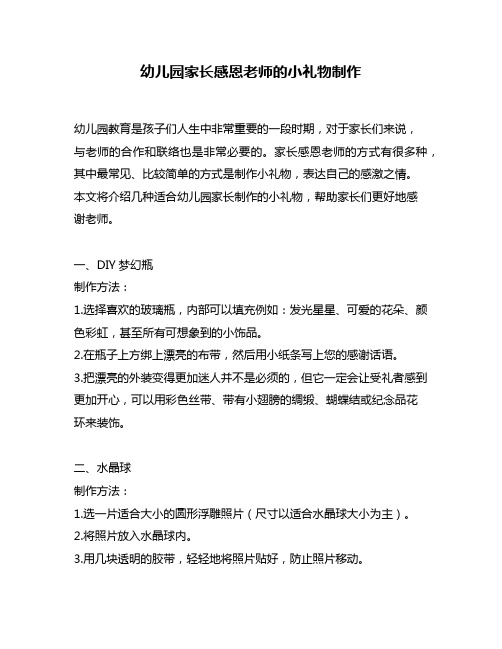 幼儿园家长感恩老师的小礼物制作

幼儿园教育是孩子们人生中非常重要的一段时期，对于家长们来说，与老师的合作和联络也是非常必要的。家长感恩老师的方式有很多种，其中最常见、比较简单的方式是制作小礼物，表达自己的感激之情。本文将介绍几种适合幼儿园家长制作的小礼物，帮助家长们更好地感谢老师。

一、DIY 梦幻瓶
制作方法：
1.选择喜欢的玻璃瓶，内部可以填充例如：发光星星、可爱的花朵、颜色彩虹，甚至所有可想象到的小饰品。
2.在瓶子上方绑上漂亮的布带，然后用小纸条写上您的感谢话语。
3.把漂亮的外装变得更加迷人并不是必须的，但它一定会让受礼者感到更加开心，可以用彩色丝带、带有小翅膀的绸缎、蝴蝶结或纪念品花环来装饰。

二、水晶球
制作方法：
1.选一片适合大小的圆形浮雕照片（尺寸以适合水晶球大小为主）。
2.将照片放入水晶球内。
3.用几块透明的胶带，轻轻地将照片贴好，防止照片移动。